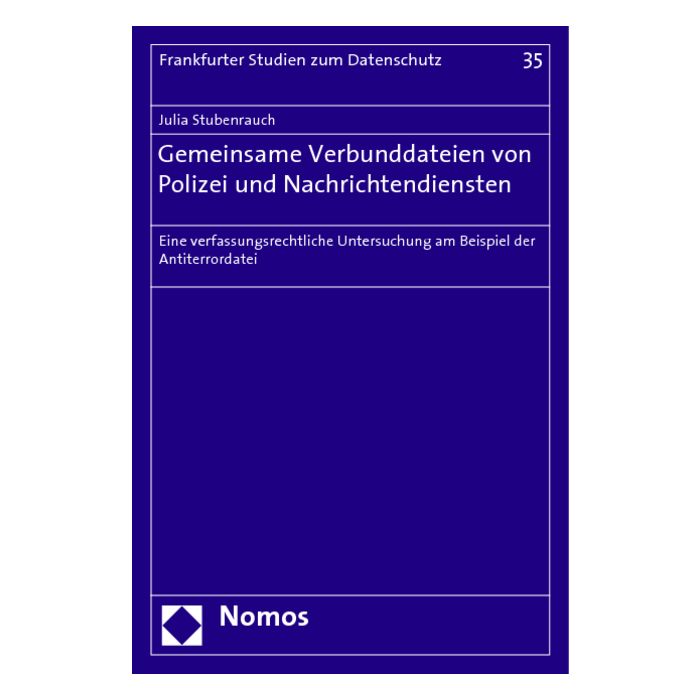 Frankfurter Studien zum Datenschutz 35

Julia Stubenrauch

Gemeinsame Verbunddateien von Polizei und Nachrichtendiensten

Eine verfassungsrechtliche Untersuchung am Beispiel der Antiterrordatei

Nomos